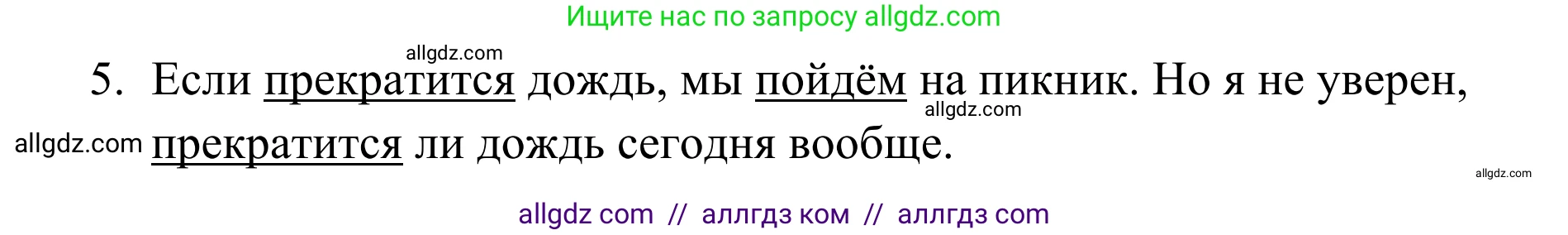 Ищите нас по запросу allgdz.com

allgdz.com

5. Если прекратится дождь, мы пойдём на пикник. Но я не уверен, прекратится ли дождь сегодня вообще.

allgdz.com

allgdz.com

allgdz.com

allgdz com // аллгдз ком // аллгдз com